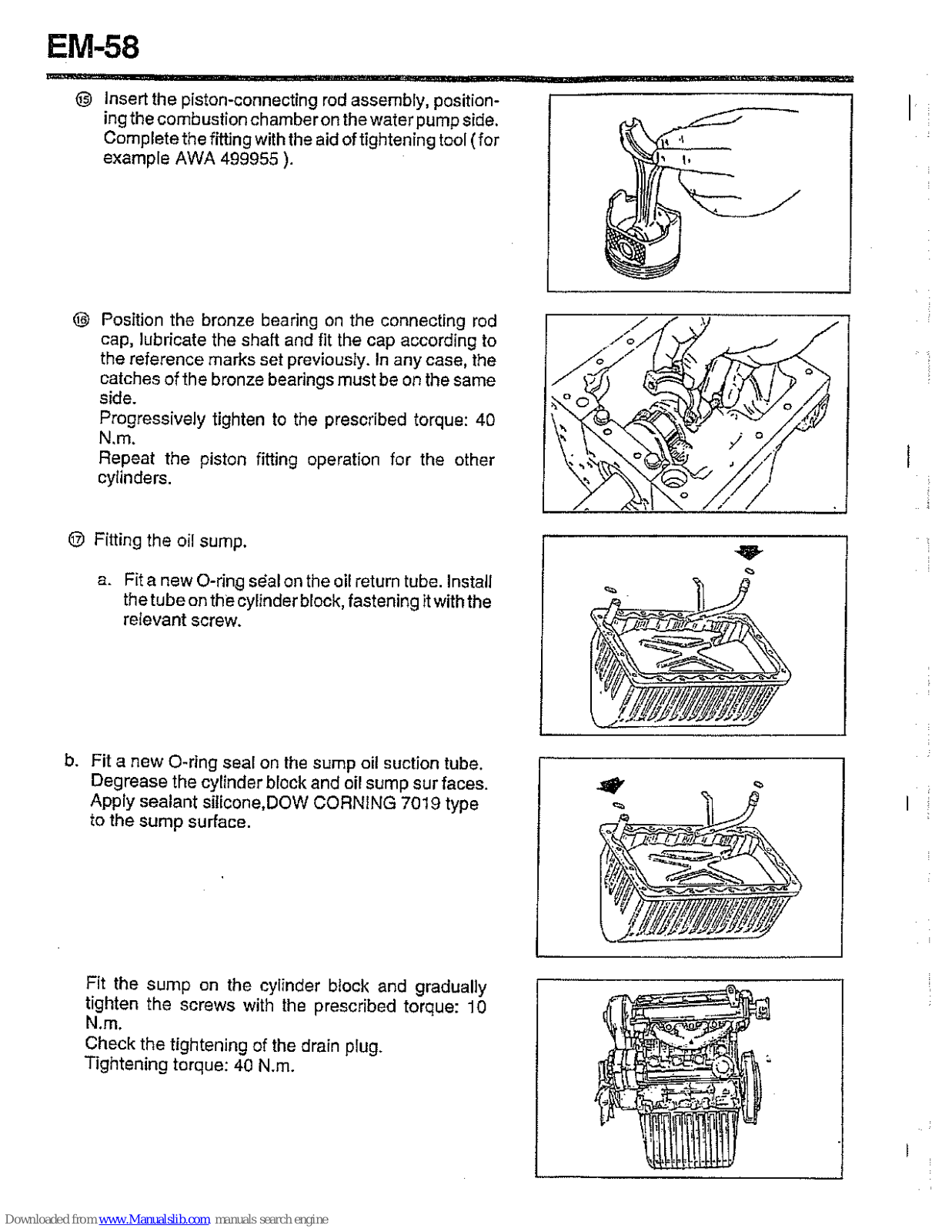 EM-58

⑮ Insert the piston-connecting rod assembly, positioning the combustion chamber on the water pump side. Complete the fitting with the aid of tightening tool ( for example AWA 499955 ).

⑯ Position the bronze bearing on the connecting rod cap, lubricate the shaft and fit the cap according to the reference marks set previously. In any case, the catches of the bronze bearings must be on the same side.
Progressively tighten to the prescribed torque: 40 N.m.
Repeat the piston fitting operation for the other cylinders.

⑰ Fitting the oil sump.

a. Fit a new O-ring seal on the oil return tube. Install the tube on the cylinder block, fastening it with the relevant screw.

b. Fit a new O-ring seal on the sump oil suction tube. Degrease the cylinder block and oil sump sur faces. Apply sealant silicone,DOW CORNING 7019 type to the sump surface.

Fit the sump on the cylinder block and gradually tighten the screws with the prescribed torque: 10 N.m.
Check the tightening of the drain plug.
Tightening torque: 40 N.m.

Downloaded from www.Manualslib.com manuals search engine